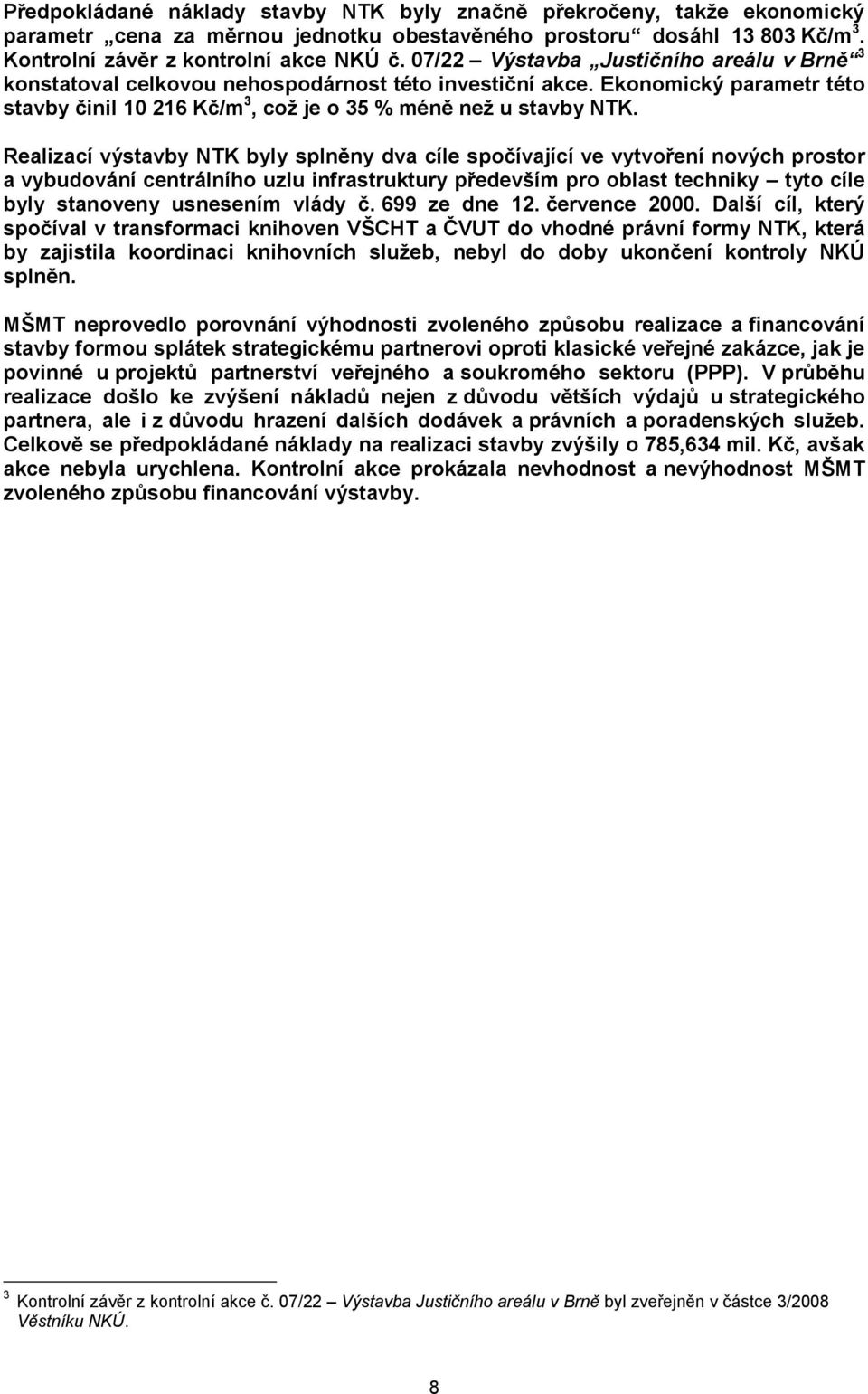 Předpokládané náklady stavby NTK byly značně překročeny, takže ekonomický parametr „cena za měrnou jednotku obestavěného prostoru“ dosáhl 13 803 Kč/m$^3$. Kontrolní závěr z kontrolní akce NKÚ č. 07/22 – Výstavba „Justičního areálu v Brně“$^3$ konstatoval celkovou nehospodárnost této investiční akce. Ekonomický parametr této stavby činil 10 216 Kč/m$^3$, což je o 35 % méně než u stavby NTK.

Realizací výstavby NTK byly splněny dva cíle spočívající ve vytvoření nových prostor a vybudování centrálního uzlu infrastruktury především pro oblast techniky – tyto cíle byly stanoveny usnesením vlády č. 699 ze dne 12. července 2000. Další cíl, který spočíval v transformaci knihoven VŠCHT a ČVUT do vhodné právní formy NTK, která by zajistila koordinaci knihovních služeb, nebyl do doby ukončení kontroly NKÚ splněn.

MŠMT neprovedlo porovnání výhodnosti zvoleného způsobu realizace a financování stavby formou splátek strategickému partnerovi oproti klasické veřejné zakázce, jak je povinné u projektů partnerství veřejného a soukromého sektoru (PPP). V průběhu realizace došlo ke zvýšení nákladů nejen z důvodu větších výdajů u strategického partnera, ale i z důvodu hrazení dalších dodávek a právních a poradenských služeb. Celkově se předpokládané náklady na realizaci stavby zvýšily o 785,634 mil. Kč, avšak akce nebyla urychlena. Kontrolní akce prokázala nevhodnost a nevýhodnost MŠMT zvoleného způsobu financování výstavby.

$^3$ Kontrolní závěr z kontrolní akce č. 07/22 – Výstavba Justičního areálu v Brně byl zveřejněn v částce 3/2008 Věstníku NKÚ.

8